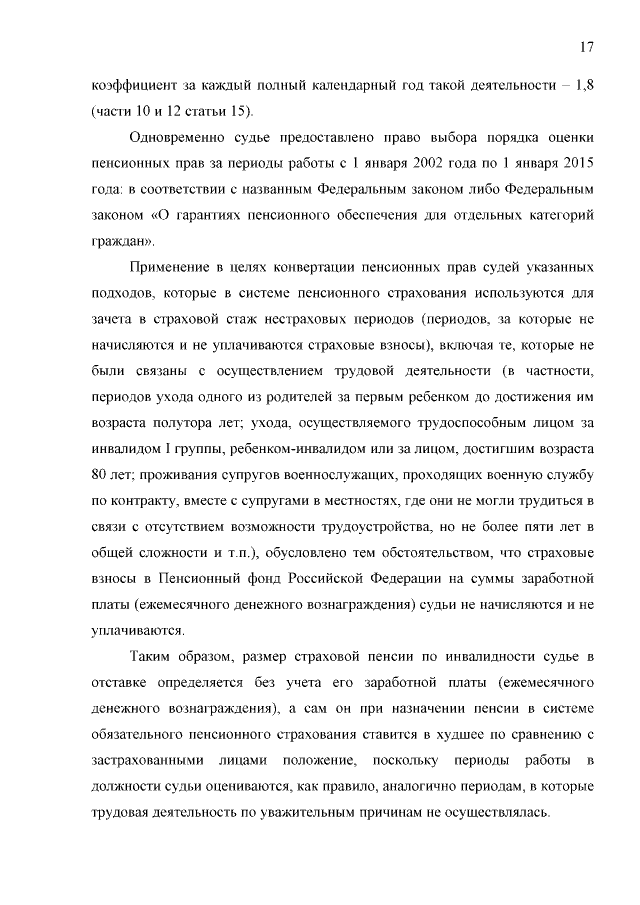 17

коэффициент за каждый полный календарный год такой деятельности – 1,8 (части 10 и 12 статьи 15).

Одновременно судье предоставлено право выбора порядка оценки пенсионных прав за периоды работы с 1 января 2002 года по 1 января 2015 года: в соответствии с названным Федеральным законом либо Федеральным законом «О гарантиях пенсионного обеспечения для отдельных категорий граждан».

Применение в целях конвертации пенсионных прав судей указанных подходов, которые в системе пенсионного страхования используются для зачета в страховой стаж нестраховых периодов (периодов, за которые не начисляются и не уплачиваются страховые взносы), включая те, которые не были связаны с осуществлением трудовой деятельности (в частности, периодов ухода одного из родителей за первым ребенком до достижения им возраста полутора лет; ухода, осуществляемого трудоспособным лицом за инвалидом I группы, ребенком-инвалидом или за лицом, достигшим возраста 80 лет; проживания супругов военнослужащих, проходящих военную службу по контракту, вместе с супругами в местностях, где они не могли трудиться в связи с отсутствием возможности трудоустройства, но не более пяти лет в общей сложности и т.п.), обусловлено тем обстоятельством, что страховые взносы в Пенсионный фонд Российской Федерации на суммы заработной платы (ежемесячного денежного вознаграждения) судьи не начисляются и не уплачиваются.

Таким образом, размер страховой пенсии по инвалидности судье в отставке определяется без учета его заработной платы (ежемесячного денежного вознаграждения), а сам он при назначении пенсии в системе обязательного пенсионного страхования ставится в худшее по сравнению с застрахованными лицами положение, поскольку периоды работы в должности судьи оцениваются, как правило, аналогично периодам, в которые трудовая деятельность по уважительным причинам не осуществлялась.